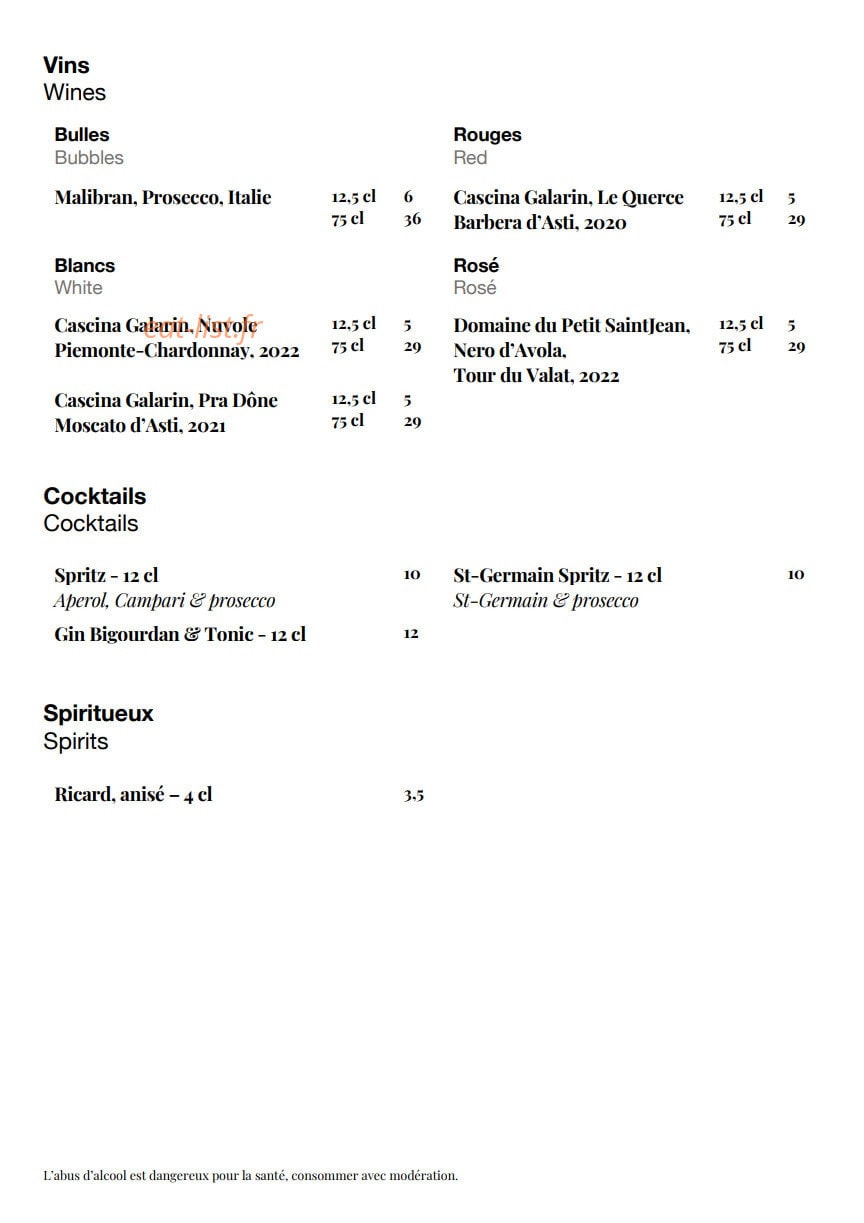 Vins
Wines

Bulles
Bubbles

Malibran, Prosecco, Italie 12,5 cl 6
75 cl 36

Blancs
White

Cascina Galarin, Nuvole Piemonte-Chardonnay, 2022 12,5 cl 5
75 cl 29

Cascina Galarin, Pra Dône Moscato d'Asti, 2021 12,5 cl 5
75 cl 29

Rouges
Red

Cascina Galarin, Le Querce Barbera d'Asti, 2020 12,5 cl 5
75 cl 29

Rosé
Rosé

Domaine du Petit SaintJean, Nero d'Avola, Tour du Valat, 2022 12,5 cl 5
75 cl 29

Cocktails
Cocktails

Spritz - 12 cl 10
Aperol, Campari & prosecco

Gin Bigourdan & Tonic - 12 cl 12

St-Germain Spritz - 12 cl 10
St-Germain & prosecco

Spiritueux
Spirits

Ricard, anisé – 4 cl 3,5

L'abus d'alcool est dangereux pour la santé, consommer avec modération.

eat-list.fr